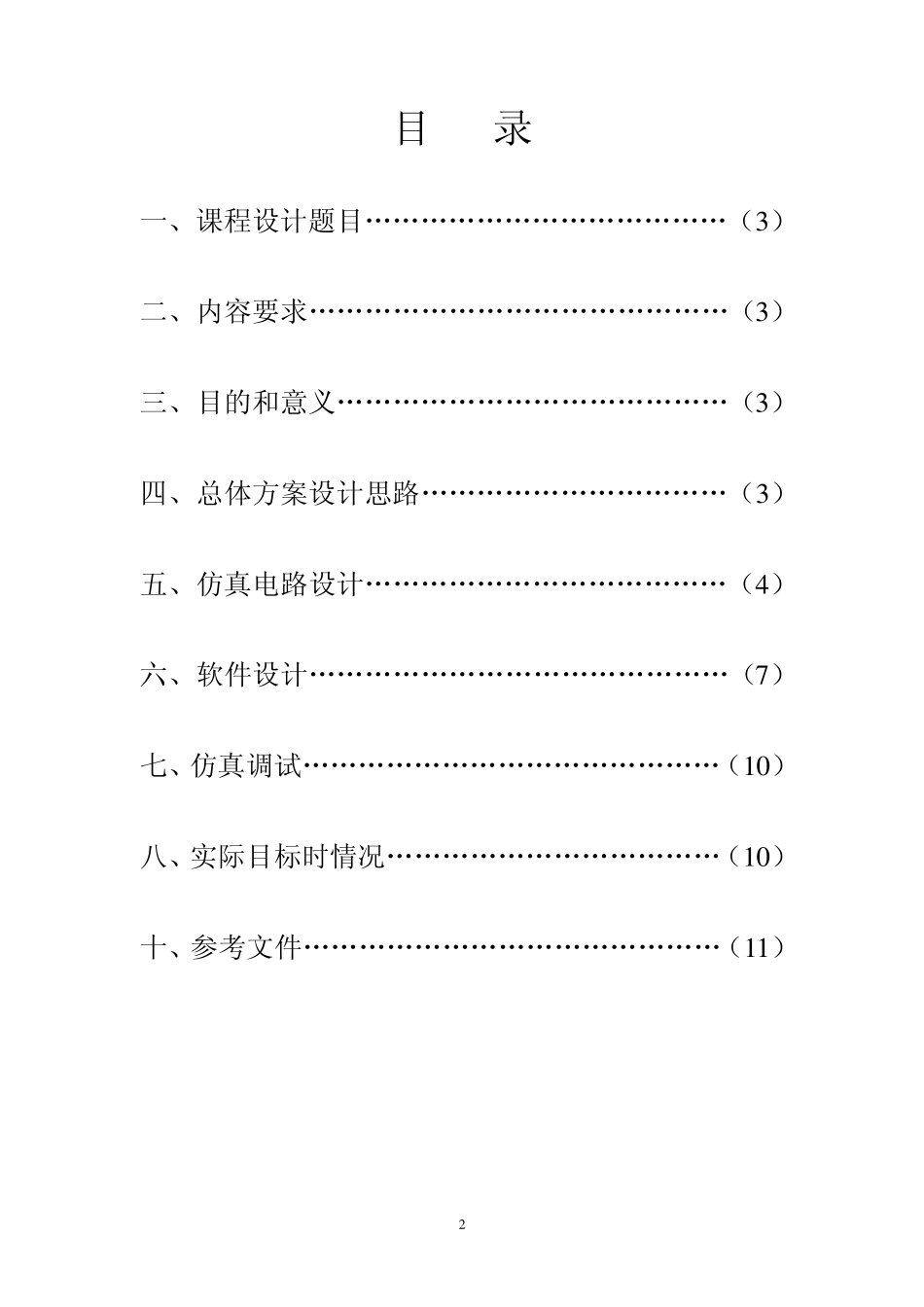 目　录

一、课程设计题目……………………………………（3）

二、内容要求…………………………………………（3）

三、目的和意义………………………………………（3）

四、总体方案设计思路………………………………（3）

五、仿真电路设计……………………………………（4）

六、软件设计…………………………………………（7）

七、仿真调试…………………………………………（10）

八、实际目标时情况…………………………………（10）

十、参考文件…………………………………………（11）

2